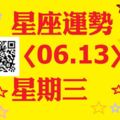 星座運勢
〈06.13〉
星期三